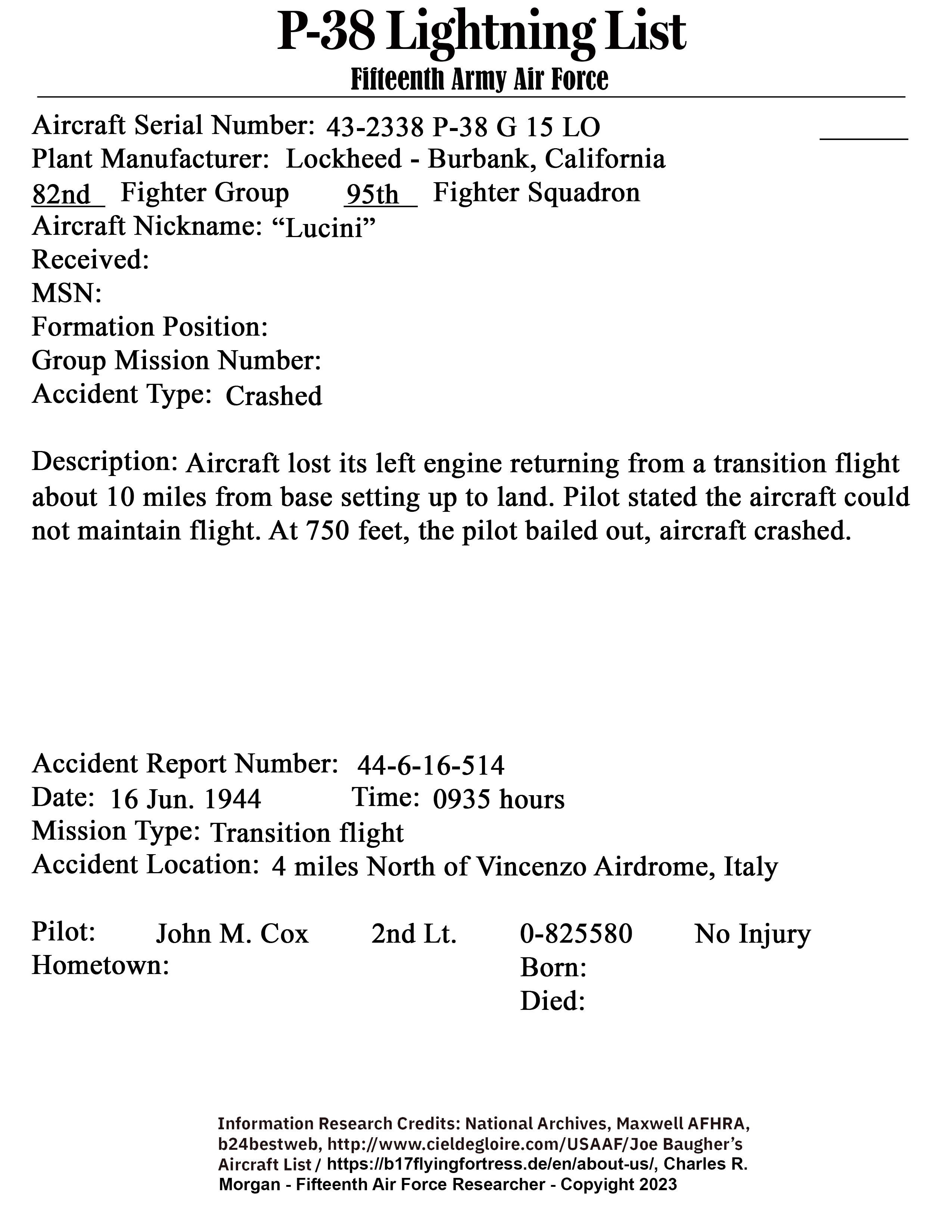 P-38 Lightning List
Fifteenth Army Air Force

Aircraft Serial Number: 43-2338 P-38 G 15 LO
Plant Manufacturer: Lockheed - Burbank, California
82nd Fighter Group 95th Fighter Squadron
Aircraft Nickname: “Lucini”
Received:
MSN:
Formation Position:
Group Mission Number:
Accident Type: Crashed

Description: Aircraft lost its left engine returning from a transition flight about 10 miles from base setting up to land. Pilot stated the aircraft could not maintain flight. At 750 feet, the pilot bailed out, aircraft crashed.

Accident Report Number: 44-6-16-514
Date: 16 Jun. 1944 Time: 0935 hours
Mission Type: Transition flight
Accident Location: 4 miles North of Vincenzo Airdrome, Italy

Pilot: John M. Cox 2nd Lt. 0-825580 No Injury
Hometown: Born:
Died:

Information Research Credits: National Archives, Maxwell AFHRA, b24bestweb, http://www.cieldegloire.com/USAAF/Joe Baugher’s Aircraft List / https://b17flyingfortress.de/en/about-us/, Charles R. Morgan - Fifteenth Air Force Researcher - Copyright 2023